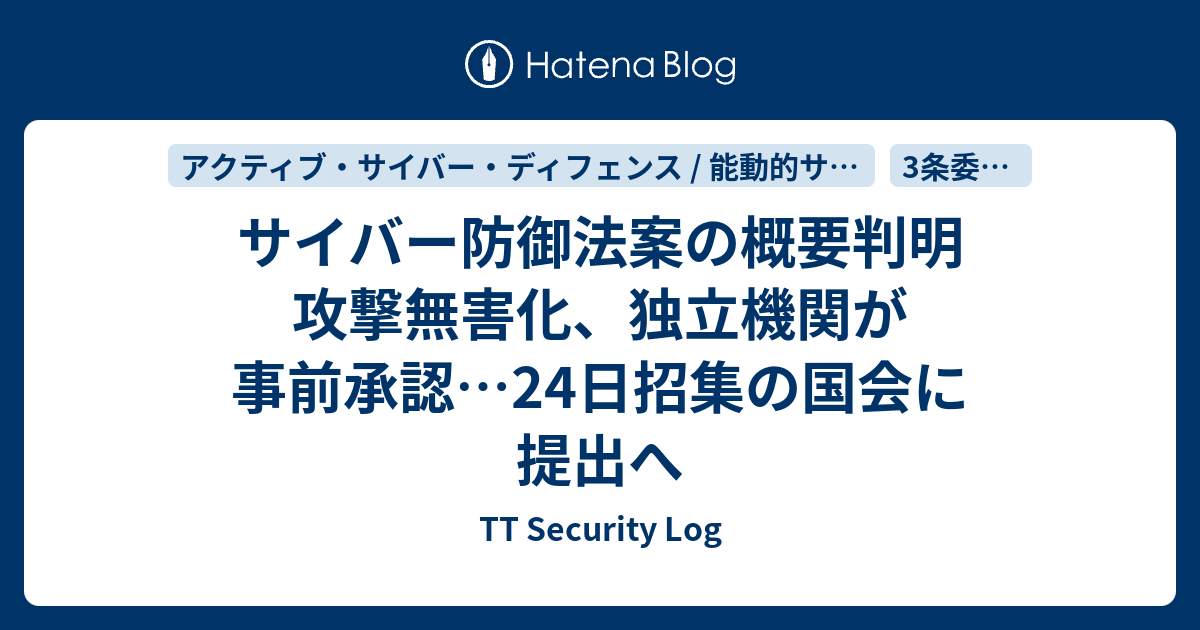 Hatena Blog

アクティブ・サイバー・ディフェンス / 能動的サ…

3条委…

サイバー防御法案の概要判明 攻撃無害化、独立機関が事前承認…24日招集の国会に提出へ

TT Security Log